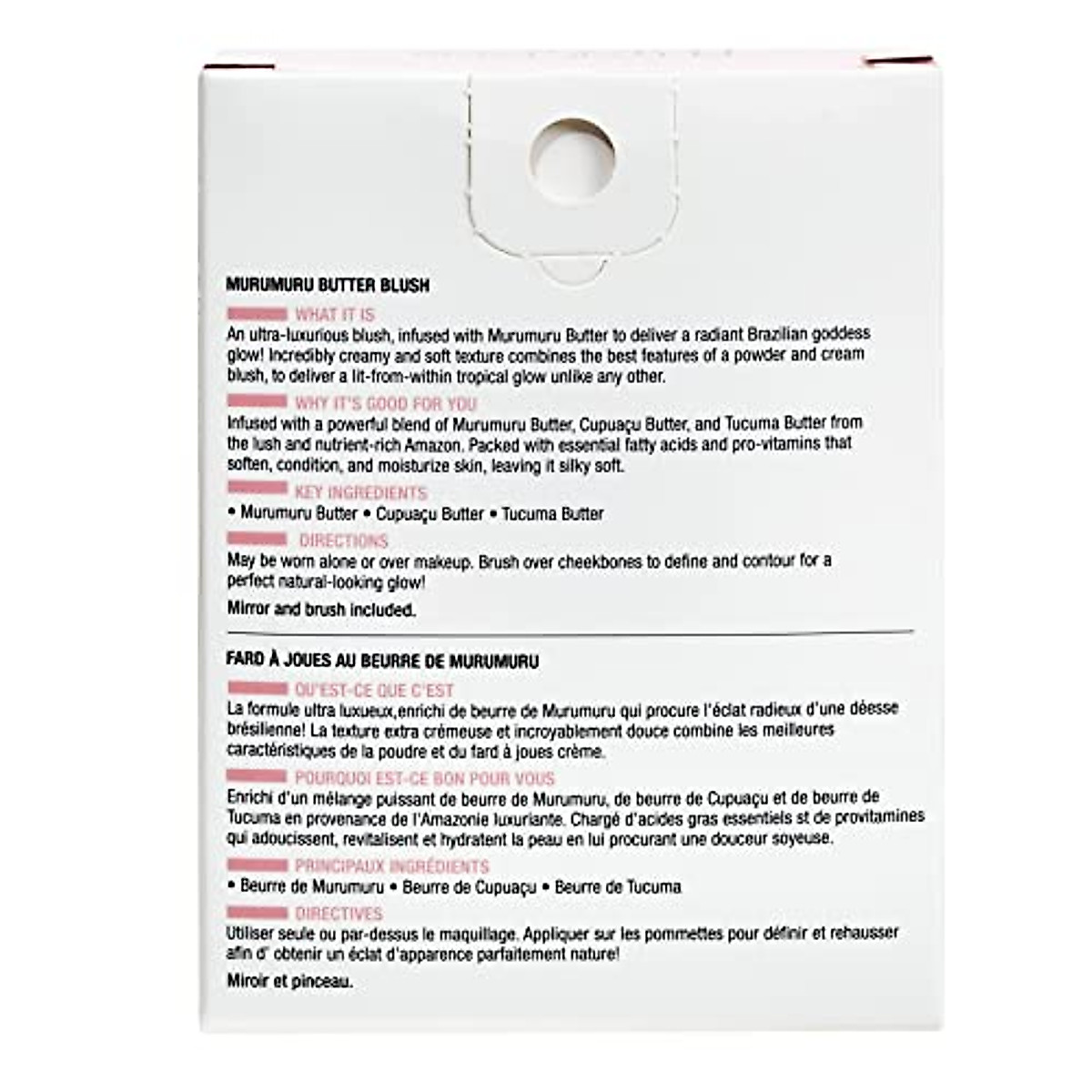 MURUMURU BUTTER BLUSH

WHAT IT IS

An ultra-luxurious blush, infused with Murumuru Butter to deliver a radiant Brazilian goddess glow! Incredibly creamy and soft texture combines the best features of a powder and cream blush, to deliver a lit-from-within tropical glow unlike any other.

WHY IT'S GOOD FOR YOU

Infused with a powerful blend of Murumuru Butter, Cupuaçu Butter, and Tucuma Butter from the lush and nutrient-rich Amazon. Packed with essential fatty acids and pro-vitamins that soften, condition, and moisturize skin, leaving it silky soft.

KEY INGREDIENTS

• Murumuru Butter • Cupuaçu Butter • Tucuma Butter

DIRECTIONS

May be worn alone or over makeup. Brush over cheekbones to define and contour for a perfect natural-looking glow!

Mirror and brush included.

FARD À JOUES AU BEURRE DE MURUMURU

QU'EST-CE QUE C'EST

La formule ultra luxueux,enrichi de beurre de Murumuru qui procure l'éclat radieux d'une déesse brésilienne! La texture extra crémeuse et incroyablement douce combine les meilleures caractéristiques de la poudre et du fard à joues crème.

POURQUOI EST-CE BON POUR VOUS

Enrichi d'un mélange puissant de beurre de Murumuru, de beurre de Cupuaçu et de beurre de Tucuma en provenance de l'Amazonie luxuriante. Chargé d'acides gras essentiels st de provitamines qui adoucissent, revitalisent et hydratent la peau en lui procurant une douceur soyeuse.

PRINCIPAUX INGRÉDIENTS

• Beurre de Murumuru • Beurre de Cupuaçu • Beurre de Tucuma

DIRECTIVES

Utiliser seule ou par-dessus le maquillage. Appliquer sur les pommettes pour définir et rehausser afin d' obtenir un éclat d'apparence parfaitement nature!

Miroir et pinceau.